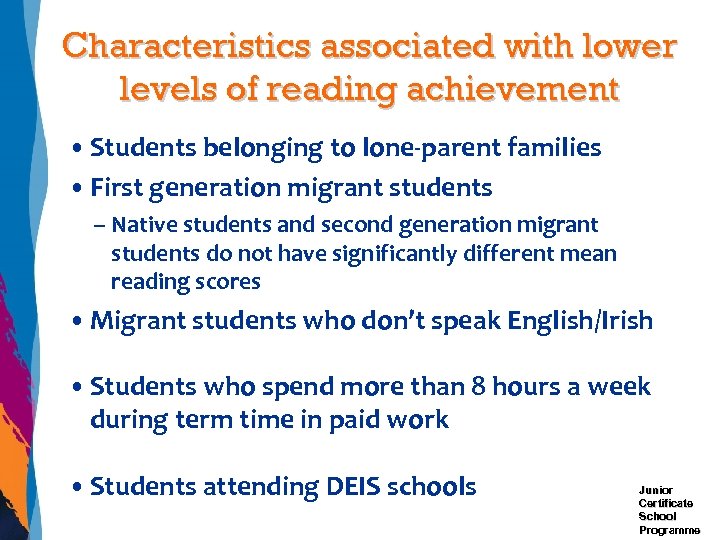 Characteristics associated with lower levels of reading achievement

• Students belonging to lone-parent families
• First generation migrant students
– Native students and second generation migrant students do not have significantly different mean reading scores
• Migrant students who don't speak English/Irish

• Students who spend more than 8 hours a week during term time in paid work

• Students attending DEIS schools

Junior Certificate School Programme